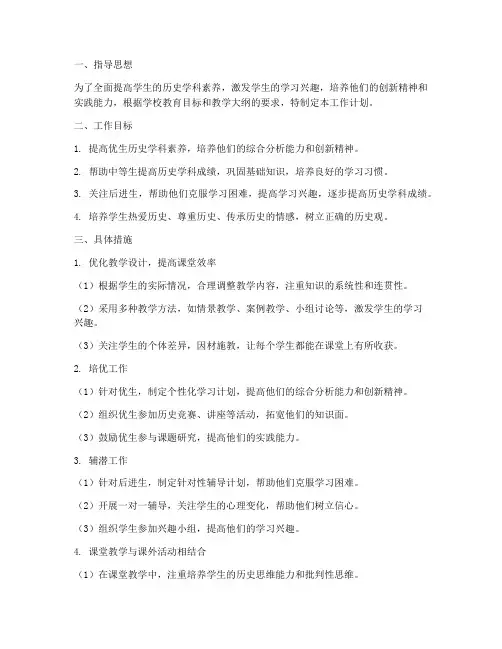 一、指导思想

为了全面提高学生的历史学科素养，激发学生的学习兴趣，培养他们的创新精神和实践能力，根据学校教育目标和教学大纲的要求，特制定本工作计划。

二、工作目标

1. 提高优生历史学科素养，培养他们的综合分析能力和创新精神。

2. 帮助中等生提高历史学科成绩，巩固基础知识，培养良好的学习习惯。

3. 关注后进生，帮助他们克服学习困难，提高学习兴趣，逐步提高历史学科成绩。

4. 培养学生热爱历史、尊重历史、传承历史的情感，树立正确的历史观。

三、具体措施

1. 优化教学设计，提高课堂效率

（1）根据学生的实际情况，合理调整教学内容，注重知识的系统性和连贯性。

（2）采用多种教学方法，如情景教学、案例教学、小组讨论等，激发学生的学习兴趣。

（3）关注学生的个体差异，因材施教，让每个学生都能在课堂上有所收获。

2. 培优工作

（1）针对优生，制定个性化学习计划，提高他们的综合分析能力和创新精神。

（2）组织优生参加历史竞赛、讲座等活动，拓宽他们的知识面。

（3）鼓励优生参与课题研究，提高他们的实践能力。

3. 辅潜工作

（1）针对后进生，制定针对性辅导计划，帮助他们克服学习困难。

（2）开展一对一辅导，关注学生的心理变化，帮助他们树立信心。

（3）组织学生参加兴趣小组，提高他们的学习兴趣。

4. 课堂教学与课外活动相结合

（1）在课堂教学中，注重培养学生的历史思维能力和批判性思维。